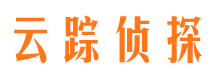 云踪侦探